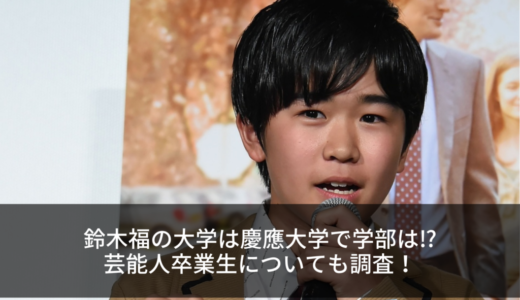 鈴木福の大学は慶應大学で学部は⁉
芸能人卒業生についても調査！